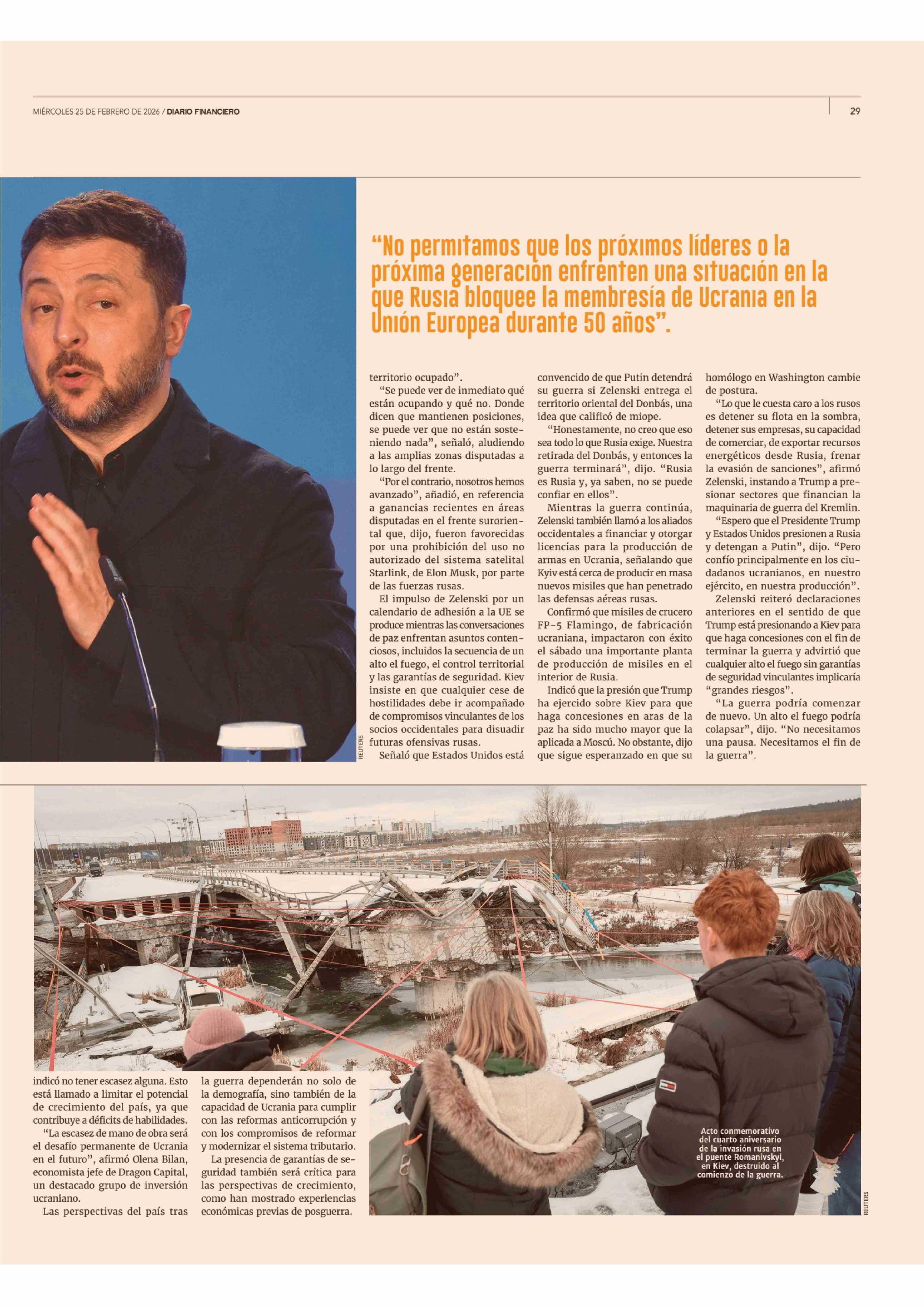 MIÉRCOLES 25 DE FEBRERO DE 2026 / DIARIO FINANCIERO

29

“No permitamos que los próximos líderes o la próxima generación enfrenten una situación en la que Rusia bloquee la membresía de Ucrania en la Unión Europea durante 50 años”.

REUTERS

territorio ocupado”.

“Se puede ver de inmediato qué están ocupando y qué no. Donde dicen que mantienen posiciones, se puede ver que no están sosteniendo nada”, señaló, aludiendo a las amplias zonas disputadas a lo largo del frente.

“Por el contrario, nosotros hemos avanzado”, añadió, en referencia a ganancias recientes en áreas disputadas en el frente suroriental que, dijo, fueron favorecidas por una prohibición del uso no autorizado del sistema satelital Starlink, de Elon Musk, por parte de las fuerzas rusas.

El impulso de Zelenski por un calendario de adhesión a la UE se produce mientras las conversaciones de paz enfrentan asuntos contenciosos, incluidos la secuencia de un alto el fuego, el control territorial y las garantías de seguridad. Kiev insiste en que cualquier cese de hostilidades debe ir acompañado de compromisos vinculantes de los socios occidentales para disuadir futuras ofensivas rusas.

Señaló que Estados Unidos está convencido de que Putin detendrá su guerra si Zelenski entrega el territorio oriental del Donbás, una idea que calificó de miope.

“Honestamente, no creo que eso sea todo lo que Rusia exige. Nuestra retirada del Donbás, y entonces la guerra terminará”, dijo. “Rusia es Rusia y, ya saben, no se puede confiar en ellos”.

Mientras la guerra continúa, Zelenski también llamó a los aliados occidentales a financiar y otorgar licencias para la producción de armas en Ucrania, señalando que Kyiv está cerca de producir en masa nuevos misiles que han penetrado las defensas aéreas rusas.

Confirmó que misiles de crucero FP-5 Flamingo, de fabricación ucraniana, impactaron con éxito el sábado una importante planta de producción de misiles en el interior de Rusia.

Indicó que la presión que Trump ha ejercido sobre Kiev para que haga concesiones en aras de la paz ha sido mucho mayor que la aplicada a Moscú. No obstante, dijo que sigue esperanzado en que su homólogo en Washington cambie de postura.

“Lo que le cuesta caro a los rusos es detener su flota en la sombra, detener sus empresas, su capacidad de comerciar, de exportar recursos energéticos desde Rusia, frenar la evasión de sanciones”, afirmó Zelenski, instando a Trump a presionar sectores que financian la maquinaria de guerra del Kremlin.

“Espero que el Presidente Trump y Estados Unidos presionen a Rusia y detengan a Putin”, dijo. “Pero confío principalmente en los ciudadanos ucranianos, en nuestro ejército, en nuestra producción”.

Zelenski reiteró declaraciones anteriores en el sentido de que Trump está presionando a Kiev para que haga concesiones con el fin de terminar la guerra y advirtió que cualquier alto el fuego sin garantías de seguridad vinculantes implicaría “grandes riesgos”.

“La guerra podría comenzar de nuevo. Un alto el fuego podría colapsar”, dijo. “No necesitamos una pausa. Necesitamos el fin de la guerra”.

indicó no tener escasez alguna. Esto está llamado a limitar el potencial de crecimiento del país, ya que contribuye a déficits de habilidades.

“La escasez de mano de obra será el desafío permanente de Ucrania en el futuro”, afirmó Olena Bilan, economista jefe de Dragon Capital, un destacado grupo de inversión ucraniano.

Las perspectivas del país tras la guerra dependerán no solo de la demografía, sino también de la capacidad de Ucrania para cumplir con las reformas anticorrupción y con los compromisos de reformar y modernizar el sistema tributario.

La presencia de garantías de seguridad también será crítica para las perspectivas de crecimiento, como han mostrado experiencias económicas previas de posguerra.

Acto conmemorativo del cuarto aniversario de la invasión rusa en el puente Romanivskyi, en Kiev, destruido al comienzo de la guerra.

REUTERS